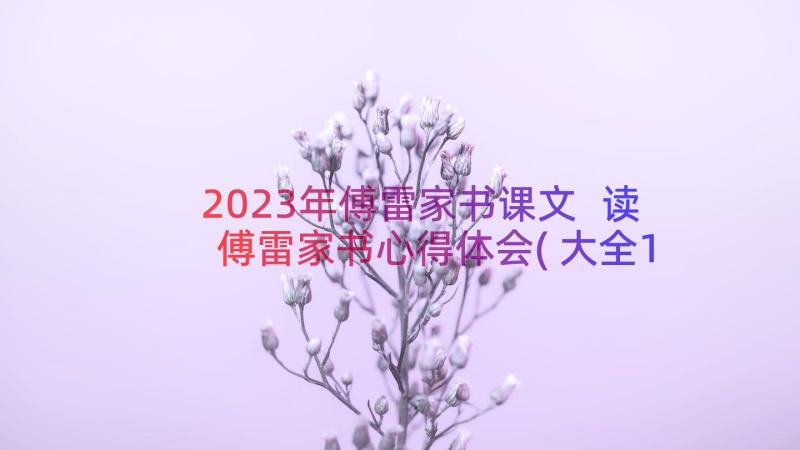 2023年傅雷家书课文 读傅雷家书心得体会(大全1